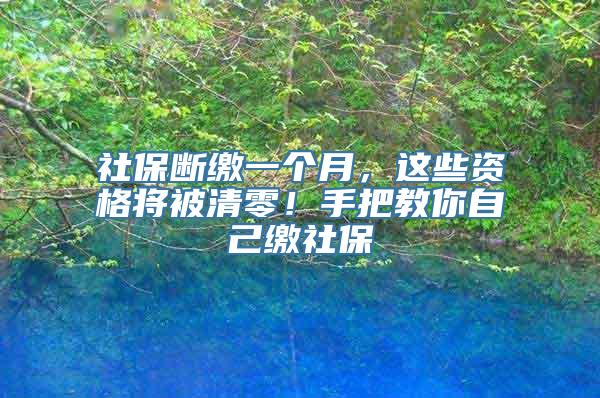 社保断缴一个月，这些资格将被清零！手把教你自己缴社保